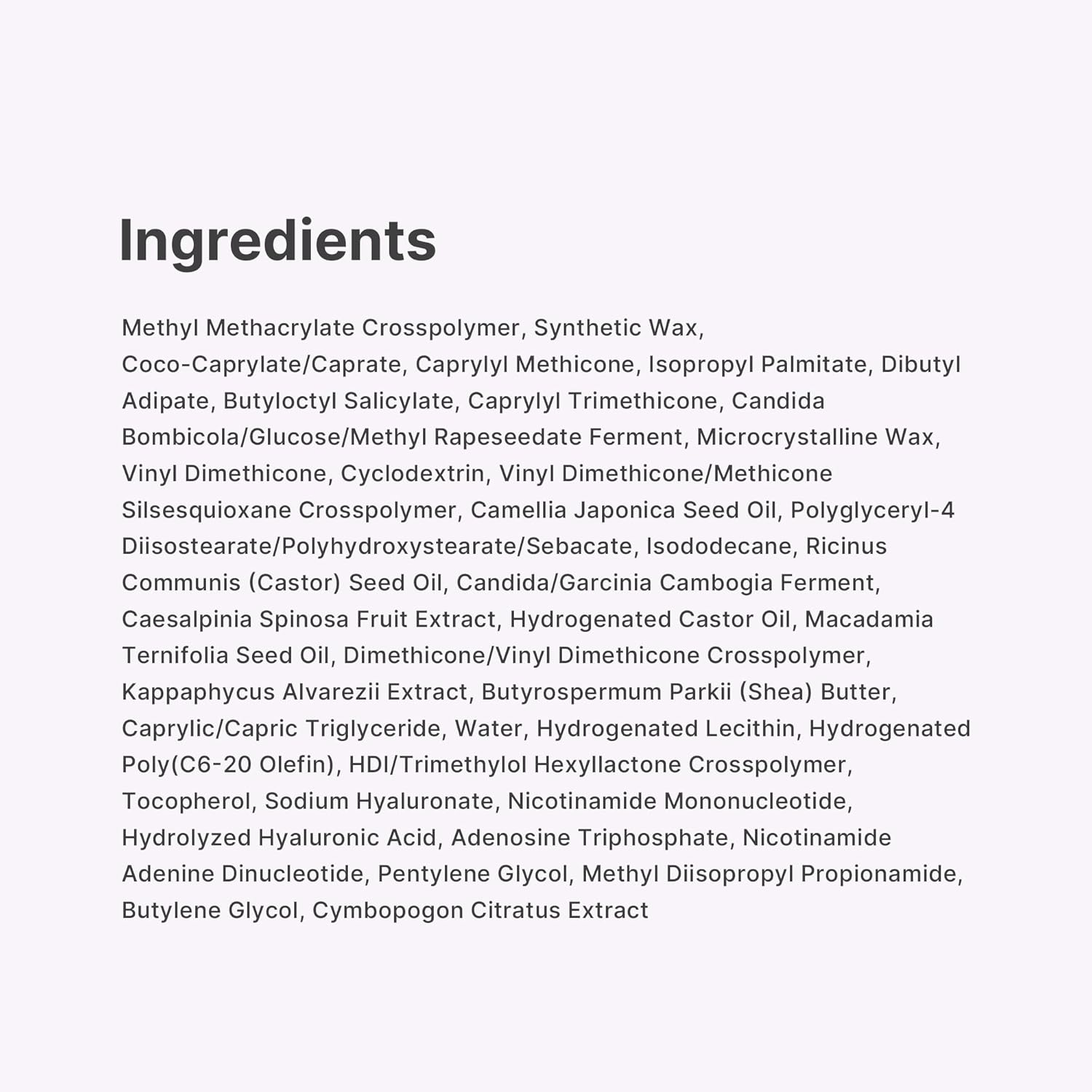 Ingredients

Methyl Methacrylate Crosspolymer, Synthetic Wax, Coco-Caprylate/Caprate, Caprylyl Methicone, Isopropyl Palmitate, Dibutyl Adipate, Butyloctyl Salicylate, Caprylyl Trimethicone, Candida Bombicola/Glucose/Methyl Rapeseedate Ferment, Microcrystalline Wax, Vinyl Dimethicone, Cyclodextrin, Vinyl Dimethicone/Methicone Silsesquioxane Crosspolymer, Camellia Japonica Seed Oil, Polyglyceryl-4 Diisostearate/Polyhydroxystearate/Sebacate, Isododecane, Ricinus Communis (Castor) Seed Oil, Candida/Garcinia Cambogia Ferment, Caesalpinia Spinosa Fruit Extract, Hydrogenated Castor Oil, Macadamia Ternifolia Seed Oil, Dimethicone/Vinyl Dimethicone Crosspolymer, Kappaphycus Alvarezii Extract, Butyrospermum Parkii (Shea) Butter, Caprylic/Capric Triglyceride, Water, Hydrogenated Lecithin, Hydrogenated Poly(C6-20 Olefin), HDI/Trimethylol Hexyllactone Crosspolymer, Tocopherol, Sodium Hyaluronate, Nicotinamide Mononucleotide, Hydrolyzed Hyaluronic Acid, Adenosine Triphosphate, Nicotinamide Adenine Dinucleotide, Pentylene Glycol, Methyl Diisopropyl Propionamide, Butylene Glycol, Cymbopogon Citratus Extract